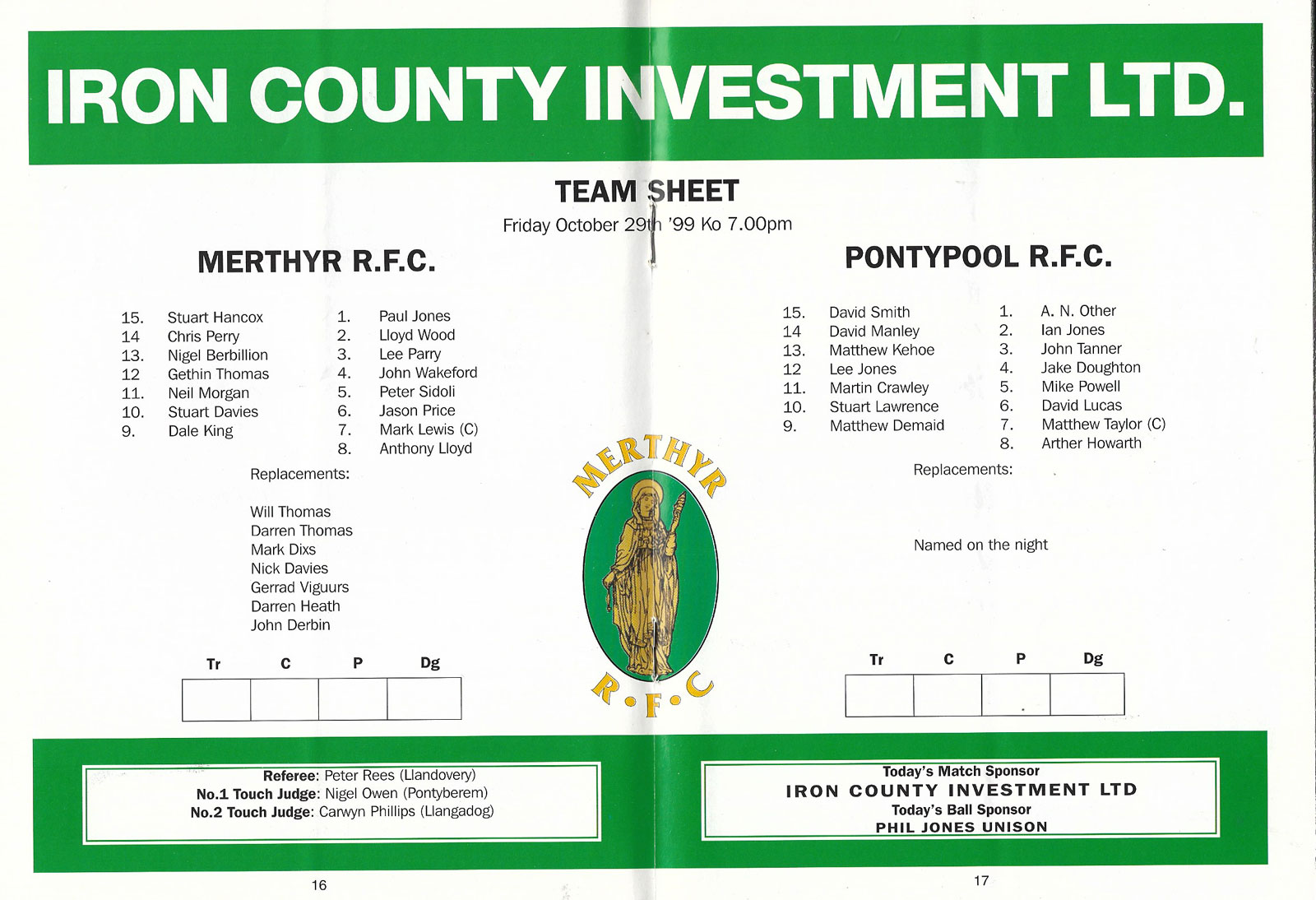 IRON COUNTY INVESTMENT LTD.

TEAM SHEET

Friday October 29th '99 Ko 7.00pm

MERTHYR R.F.C.

15. Stuart Hancox
14 Chris Perry
13. Nigel Berbillion
12 Gethin Thomas
11. Neil Morgan
10. Stuart Davies
9. Dale King

1. Paul Jones
2. Lloyd Wood
3. Lee Parry
4. John Wakeford
5. Peter Sidoli
6. Jason Price
7. Mark Lewis (C)
8. Anthony Lloyd

Replacements:

Will Thomas
Darren Thomas
Mark Dixs
Nick Davies
Gerrad Viguurs
Darren Heath
John Derbin

| Tr | C | P | Dg |
|---|---|---|---|
| | | | |

MERTHYR

R.F.C

PONTYPOOL R.F.C.

15. David Smith
14 David Manley
13. Matthew Kehoe
12 Lee Jones
11. Martin Crawley
10. Stuart Lawrence
9. Matthew Demaid

1. A. N. Other
2. Ian Jones
3. John Tanner
4. Jake Doughton
5. Mike Powell
6. David Lucas
7. Matthew Taylor (C)
8. Arther Howarth

Replacements:

Named on the night

| Tr | C | P | Dg |
|---|---|---|---|
| | | | |

Referee: Peter Rees (Llandovery)
No.1 Touch Judge: Nigel Owen (Pontyberem)
No.2 Touch Judge: Carwyn Phillips (Llangadog)

Today's Match Sponsor
IRON COUNTY INVESTMENT LTD
Today's Ball Sponsor
PHIL JONES UNISON

16

17